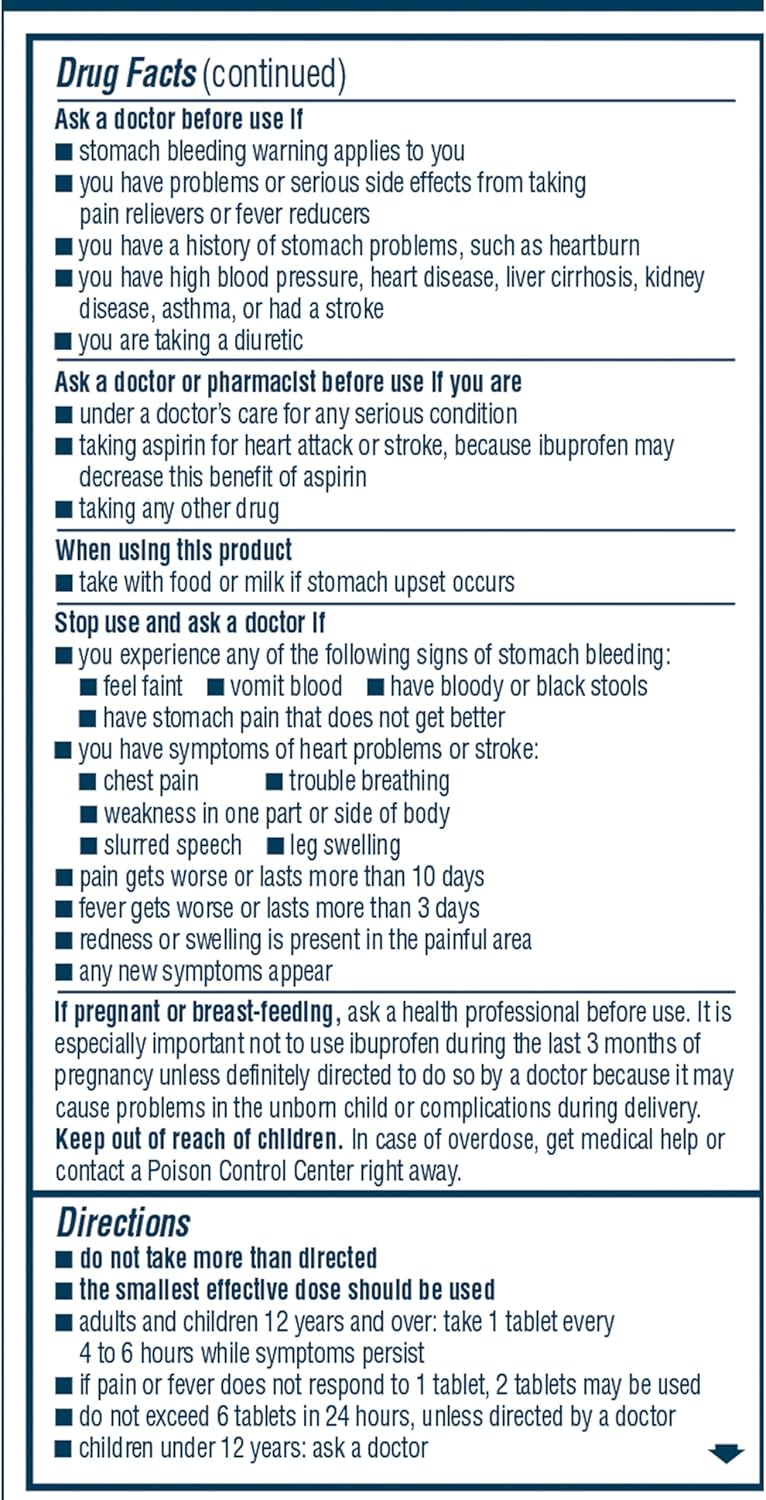 Drug Facts (continued)

Ask a doctor before use if
■ stomach bleeding warning applies to you
■ you have problems or serious side effects from taking pain relievers or fever reducers
■ you have a history of stomach problems, such as heartburn
■ you have high blood pressure, heart disease, liver cirrhosis, kidney disease, asthma, or had a stroke
■ you are taking a diuretic

Ask a doctor or pharmacist before use if you are
■ under a doctor's care for any serious condition
■ taking aspirin for heart attack or stroke, because ibuprofen may decrease this benefit of aspirin
■ taking any other drug

When using this product
■ take with food or milk if stomach upset occurs

Stop use and ask a doctor if
■ you experience any of the following signs of stomach bleeding:
■ feel faint ■ vomit blood ■ have bloody or black stools
■ have stomach pain that does not get better
■ you have symptoms of heart problems or stroke:
■ chest pain ■ trouble breathing
■ weakness in one part or side of body
■ slurred speech ■ leg swelling
■ pain gets worse or lasts more than 10 days
■ fever gets worse or lasts more than 3 days
■ redness or swelling is present in the painful area
■ any new symptoms appear

If pregnant or breast-feeding, ask a health professional before use. It is especially important not to use ibuprofen during the last 3 months of pregnancy unless definitely directed to do so by a doctor because it may cause problems in the unborn child or complications during delivery.
Keep out of reach of children. In case of overdose, get medical help or contact a Poison Control Center right away.

Directions
■ do not take more than directed
■ the smallest effective dose should be used
■ adults and children 12 years and over: take 1 tablet every 4 to 6 hours while symptoms persist
■ if pain or fever does not respond to 1 tablet, 2 tablets may be used
■ do not exceed 6 tablets in 24 hours, unless directed by a doctor
■ children under 12 years: ask a doctor